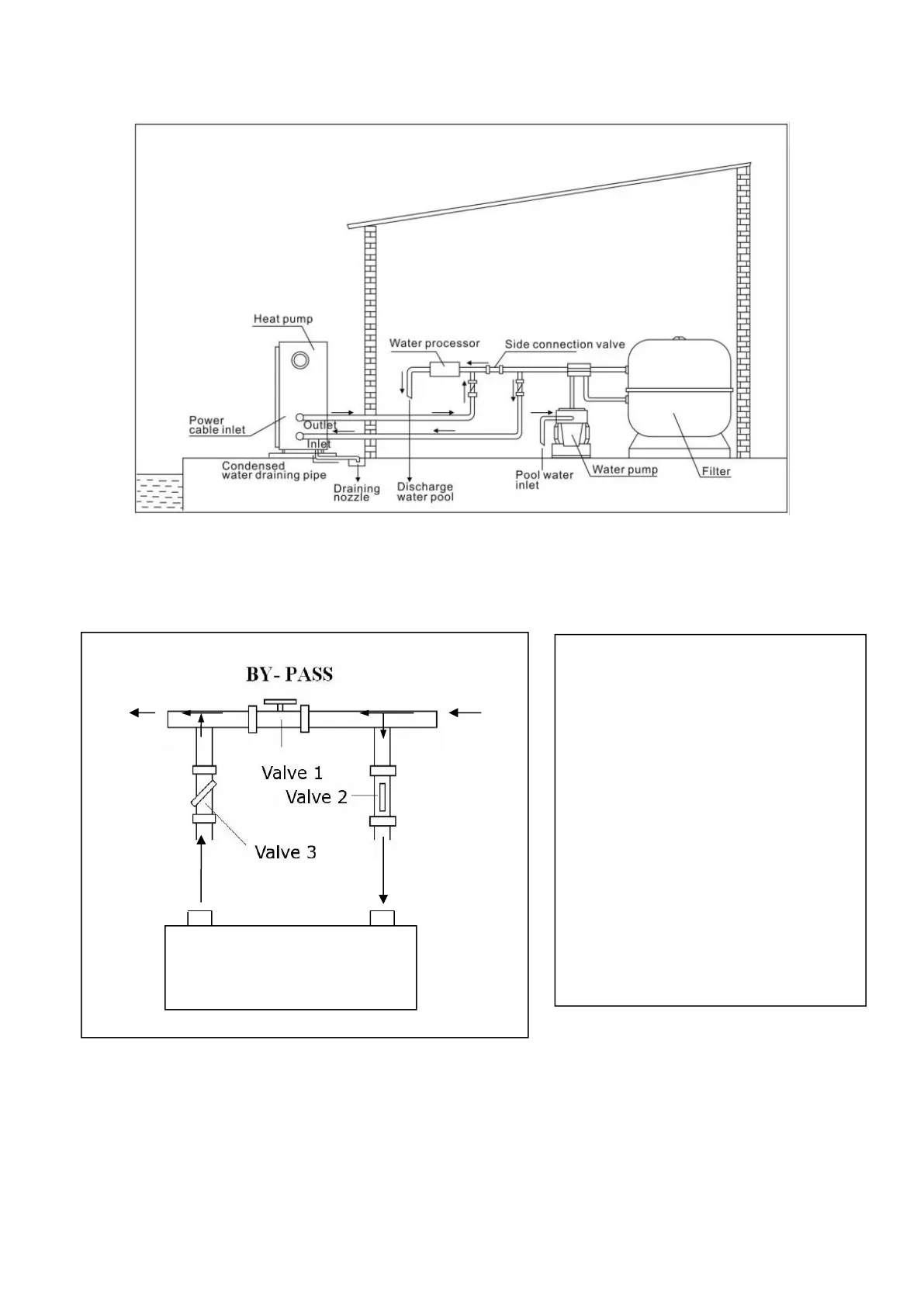 Heat pump

Water processor

Side connection valve

Power cable inlet

Outlet

Inlet

Condensed water draining pipe

Draining nozzle

Discharge water pool

Pool water inlet

Water pump

Filter

BY- PASS

Valve 1

Valve 2

Valve 3